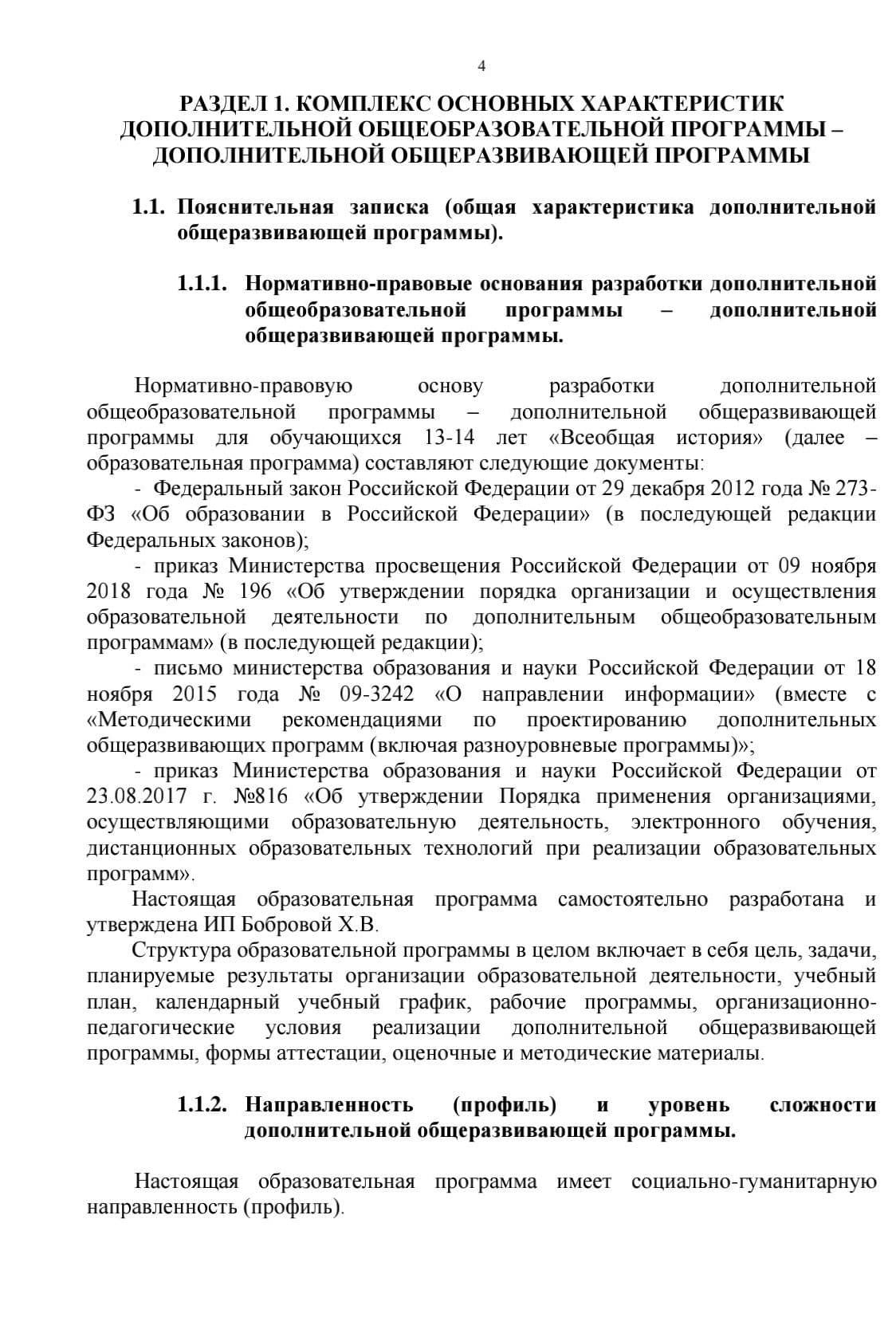 4

РАЗДЕЛ 1. КОМПЛЕКС ОСНОВНЫХ ХАРАКТЕРИСТИК ДОПОЛНИТЕЛЬНОЙ ОБЩЕОБРАЗОВАТЕЛЬНОЙ ПРОГРАММЫ – ДОПОЛНИТЕЛЬНОЙ ОБЩЕРАЗВИВАЮЩЕЙ ПРОГРАММЫ

1.1. Пояснительная записка (общая характеристика дополнительной общеразвивающей программы).

1.1.1. Нормативно-правовые основания разработки дополнительной общеобразовательной программы – дополнительной общеразвивающей программы.

Нормативно-правовую основу разработки дополнительной общеобразовательной программы – дополнительной общеразвивающей программы для обучающихся 13-14 лет «Всеобщая история» (далее – образовательная программа) составляют следующие документы:

- Федеральный закон Российской Федерации от 29 декабря 2012 года № 273-ФЗ «Об образовании в Российской Федерации» (в последующей редакции Федеральных законов);

- приказ Министерства просвещения Российской Федерации от 09 ноября 2018 года № 196 «Об утверждении порядка организации и осуществления образовательной деятельности по дополнительным общеобразовательным программам» (в последующей редакции);

- письмо министерства образования и науки Российской Федерации от 18 ноября 2015 года № 09-3242 «О направлении информации» (вместе с «Методическими рекомендациями по проектированию дополнительных общеразвивающих программ (включая разноуровневые программы)»;

- приказ Министерства образования и науки Российской Федерации от 23.08.2017 г. №816 «Об утверждении Порядка применения организациями, осуществляющими образовательную деятельность, электронного обучения, дистанционных образовательных технологий при реализации образовательных программ».

Настоящая образовательная программа самостоятельно разработана и утверждена ИП Бобровой Х.В.

Структура образовательной программы в целом включает в себя цель, задачи, планируемые результаты организации образовательной деятельности, учебный план, календарный учебный график, рабочие программы, организационно-педагогические условия реализации дополнительной общеразвивающей программы, формы аттестации, оценочные и методические материалы.

1.1.2. Направленность (профиль) и уровень сложности дополнительной общеразвивающей программы.

Настоящая образовательная программа имеет социально-гуманитарную направленность (профиль).